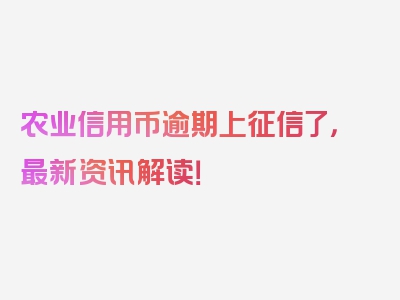 农业信用币逾期上征信了，最新资讯解读！